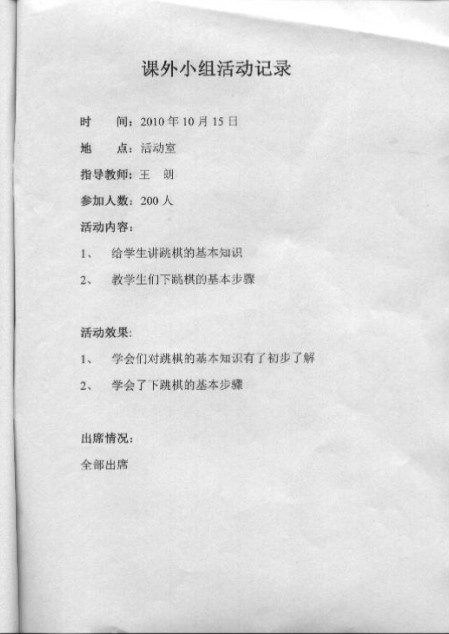 课外小组活动记录

时　间：2010 年 10 月 15 日

地　点：活动室

指导教师：王　朗

参加人数：200 人

活动内容：

1、　给学生讲跳棋的基本知识

2、　教学生们下跳棋的基本步骤

活动效果:

1、　学会们对跳棋的基本知识有了初步了解

2、　学会了下跳棋的基本步骤

出席情况：

全部出席